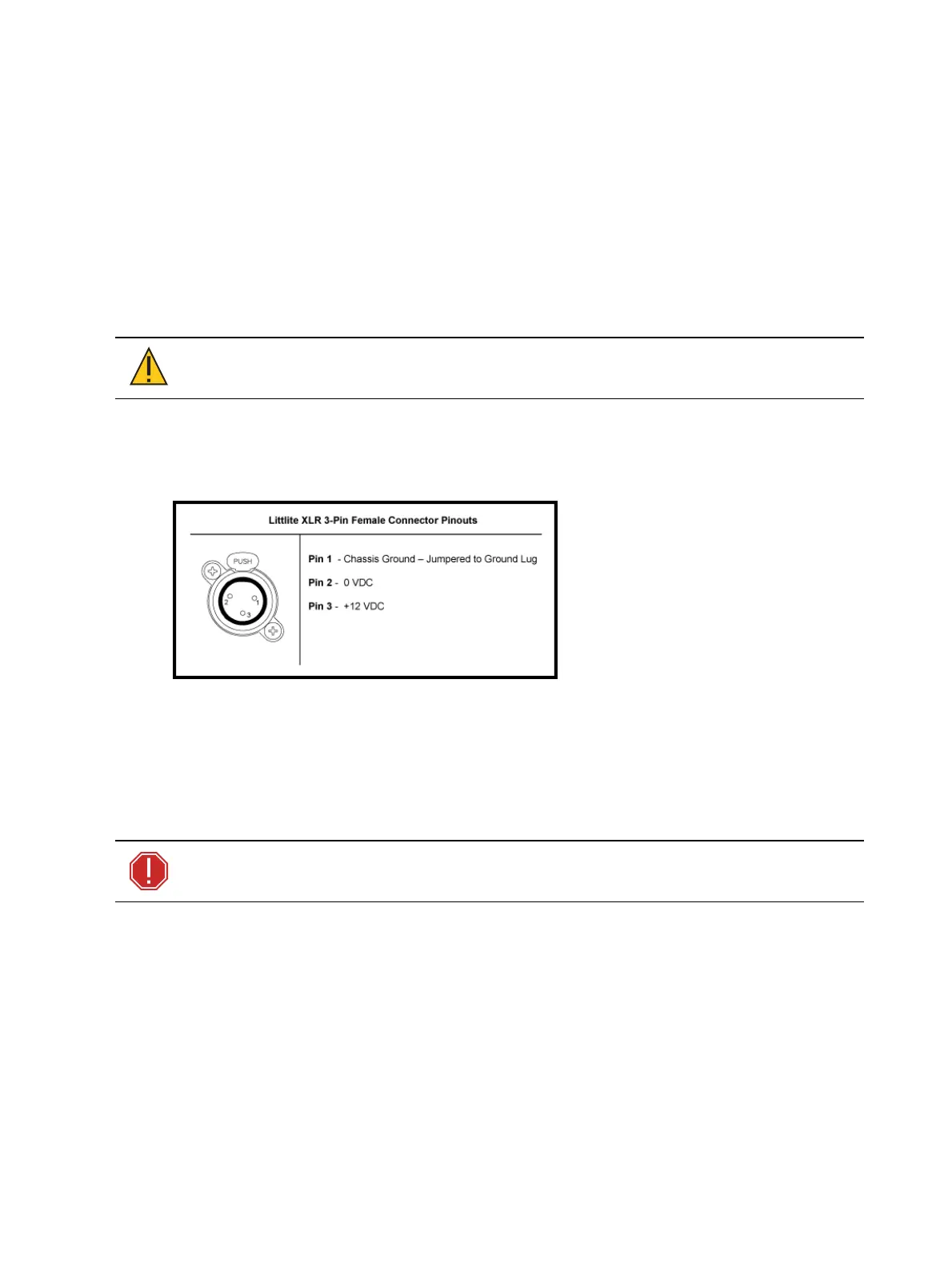 Littlite XLR 3-Pin Female Connector Pinouts

PUSH

2

1

3

Pin 1 - Chassis Ground – Jumpered to Ground Lug

Pin 2 - 0 VDC

Pin 3 - +12 VDC